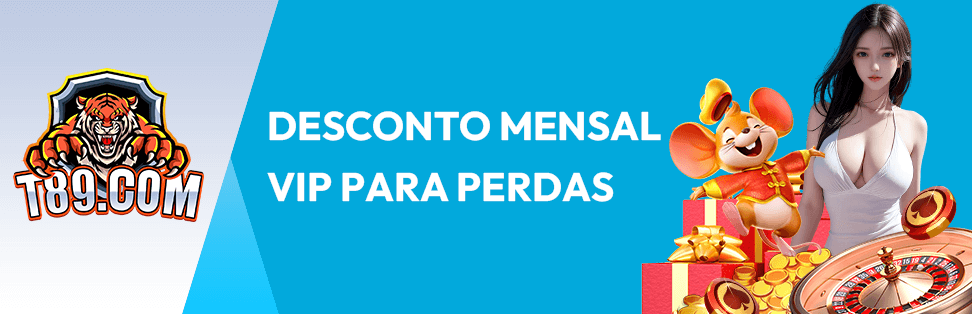 T89.COM

DESCONTO MENSAL
VIP PARA PERDAS